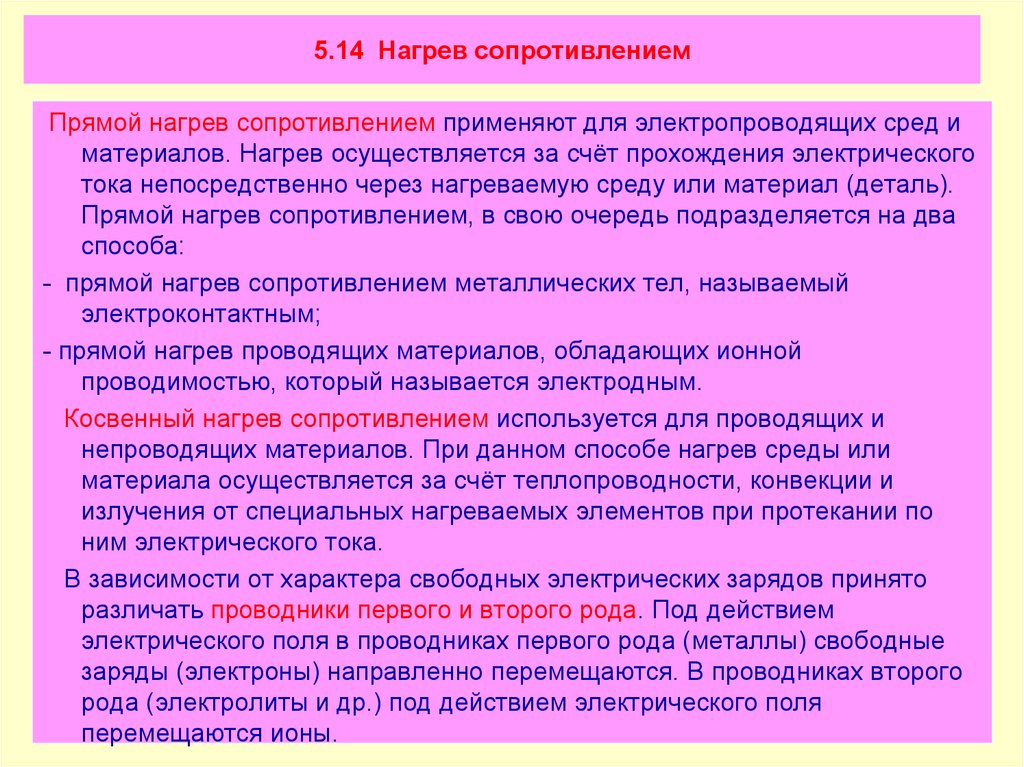 5.14 Нагрев сопротивлением

Прямой нагрев сопротивлением применяют для электропроводящих сред и материалов. Нагрев осуществляется за счёт прохождения электрического тока непосредственно через нагреваемую среду или материал (деталь). Прямой нагрев сопротивлением, в свою очередь подразделяется на два способа:

- прямой нагрев сопротивлением металлических тел, называемый электроконтактным;

- прямой нагрев проводящих материалов, обладающих ионной проводимостью, который называется электродным.

Косвенный нагрев сопротивлением используется для проводящих и непроводящих материалов. При данном способе нагрев среды или материала осуществляется за счёт теплопроводности, конвекции и излучения от специальных нагреваемых элементов при протекании по ним электрического тока.

В зависимости от характера свободных электрических зарядов принято различать проводники первого и второго рода. Под действием электрического поля в проводниках первого рода (металлы) свободные заряды (электроны) направленно перемещаются. В проводниках второго рода (электролиты и др.) под действием электрического поля перемещаются ионы.